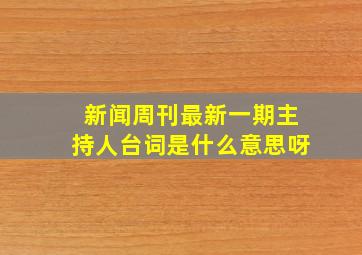 新闻周刊最新一期主持人台词是什么意思呀